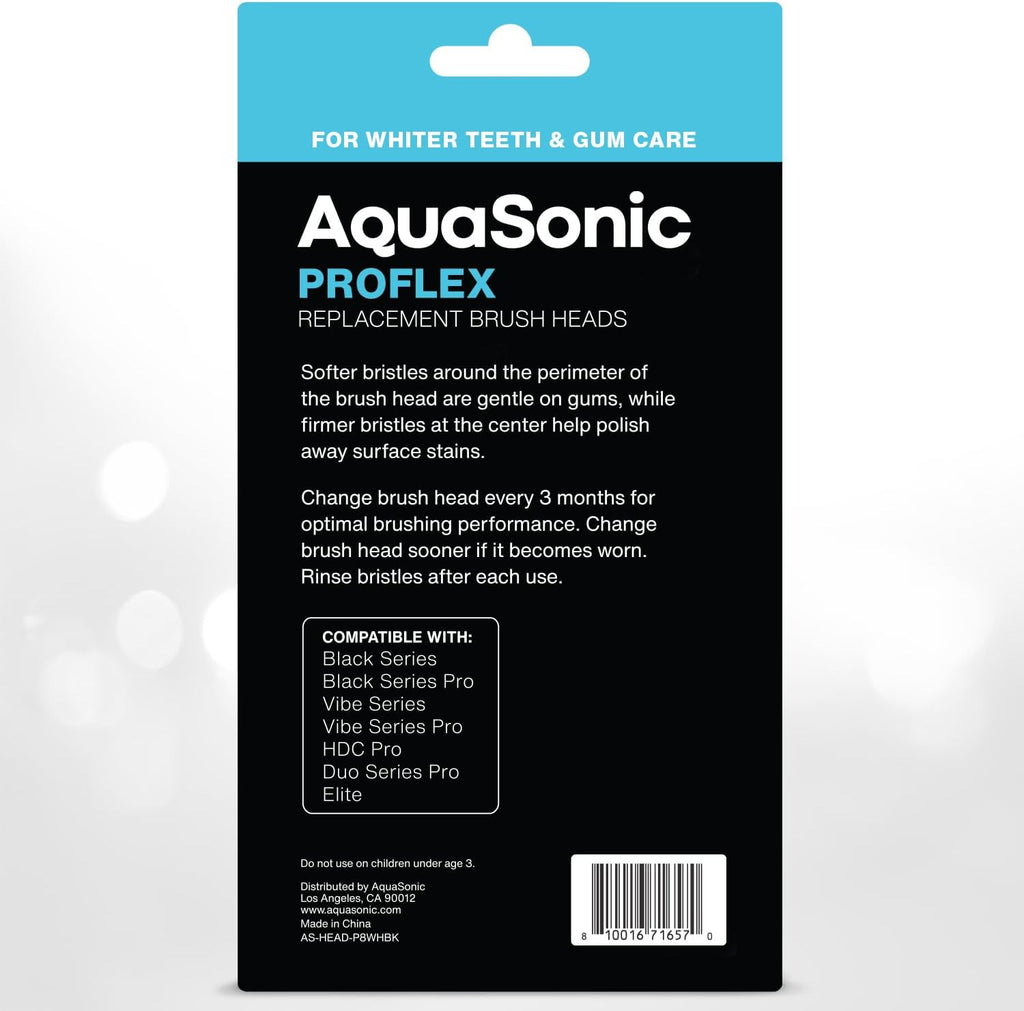 FOR WHITER TEETH & GUM CARE

AquaSonic
PROFLEX
REPLACEMENT BRUSH HEADS

Softer bristles around the perimeter of the brush head are gentle on gums, while firmer bristles at the center help polish away surface stains.

Change brush head every 3 months for optimal brushing performance. Change brush head sooner if it becomes worn. Rinse bristles after each use.

COMPATIBLE WITH:
Black Series
Black Series Pro
Vibe Series
Vibe Series Pro
HDC Pro
Duo Series Pro
Elite

Do not use on children under age 3.

Distributed by AquaSonic
Los Angeles, CA 90012
www.aquasonic.com
Made in China
AS-HEAD-P8WHBK

8 10016 71657 0